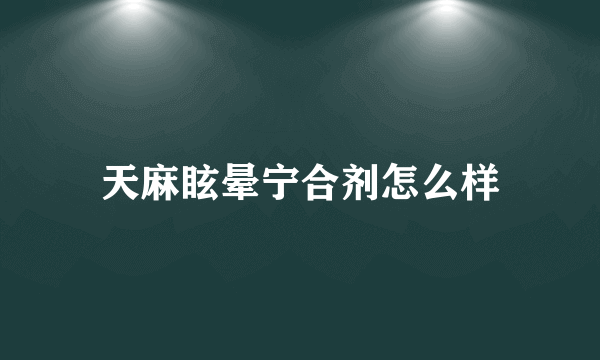 天麻眩晕宁合剂怎么样